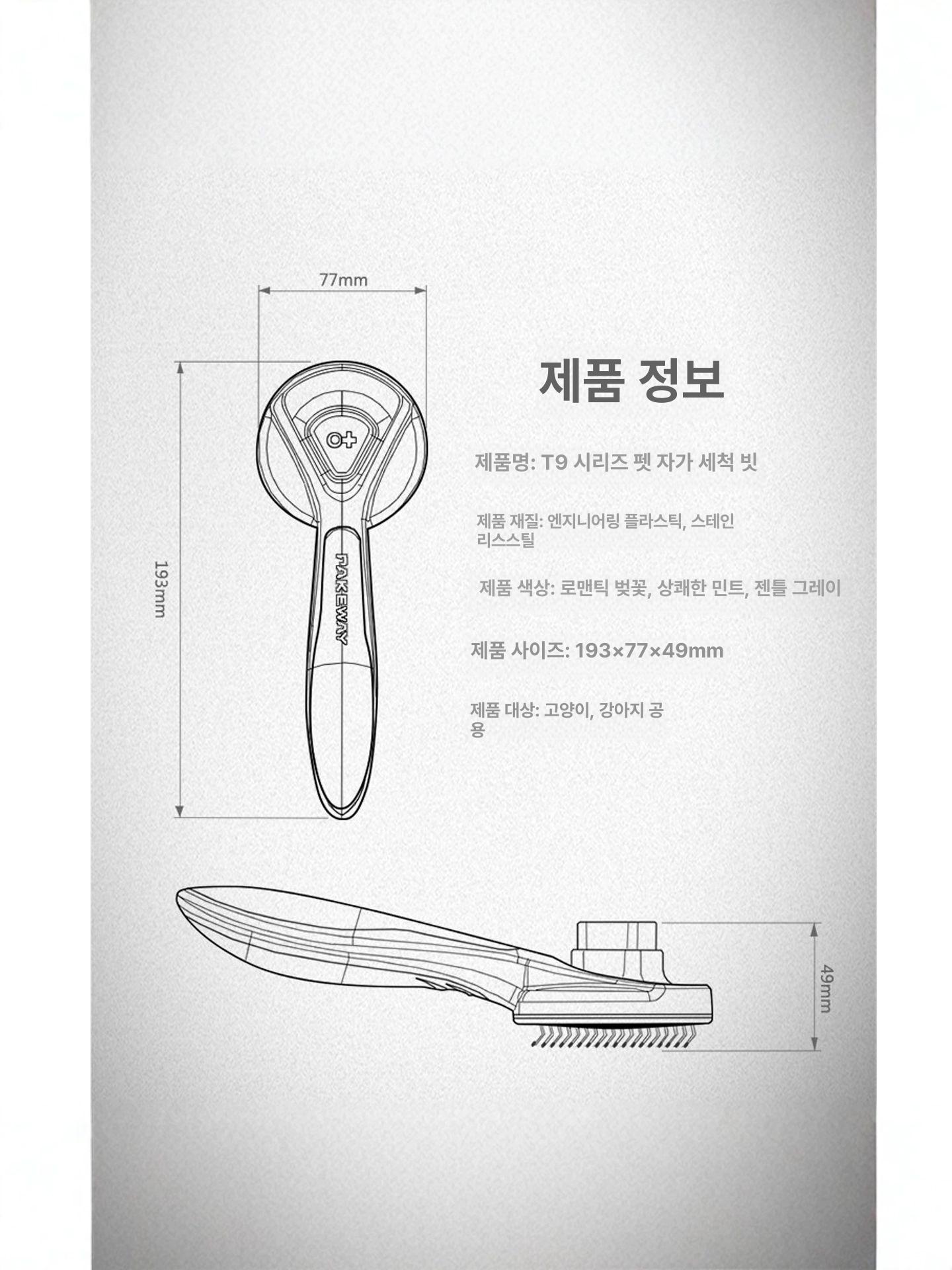 77mm

193mm

PAKEWAY

제품 정보

제품명: T9 시리즈 펫 자가 세척 빗

제품 재질: 엔지니어링 플라스틱, 스테인리스스틸

제품 색상: 로맨틱 벚꽃, 상쾌한 민트, 젠틀 그레이

제품 사이즈: 193×77×49mm

제품 대상: 고양이, 강아지 공용

49mm